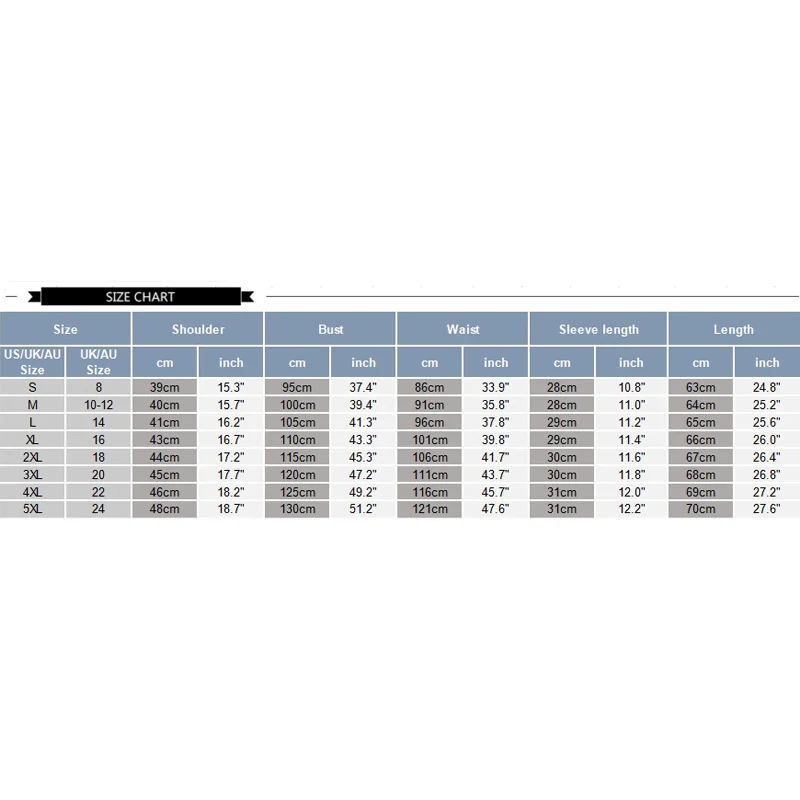 SIZE CHART

| Size | | Shoulder | | Bust | | Waist | | Sleeve length | | Length | |
|---|---|---|---|---|---|---|---|---|---|---|---|
| US/UK/AU Size | UK/AU Size | cm | inch | cm | inch | cm | inch | cm | inch | cm | inch |
| S | 8 | 39cm | 15.3" | 95cm | 37.4" | 86cm | 33.9" | 28cm | 10.8" | 63cm | 24.8" |
| M | 10-12 | 40cm | 15.7" | 100cm | 39.4" | 91cm | 35.8" | 28cm | 11.0" | 64cm | 25.2" |
| L | 14 | 41cm | 16.2" | 105cm | 41.3" | 96cm | 37.8" | 29cm | 11.2" | 65cm | 25.6" |
| XL | 16 | 43cm | 16.7" | 110cm | 43.3" | 101cm | 39.8" | 29cm | 11.4" | 66cm | 26.0" |
| 2XL | 18 | 44cm | 17.2" | 115cm | 45.3" | 106cm | 41.7" | 30cm | 11.6" | 67cm | 26.4" |
| 3XL | 20 | 45cm | 17.7" | 120cm | 47.2" | 111cm | 43.7" | 30cm | 11.8" | 68cm | 26.8" |
| 4XL | 22 | 46cm | 18.2" | 125cm | 49.2" | 116cm | 45.7" | 31cm | 12.0" | 69cm | 27.2" |
| 5XL | 24 | 48cm | 18.7" | 130cm | 51.2" | 121cm | 47.6" | 31cm | 12.2" | 70cm | 27.6" |